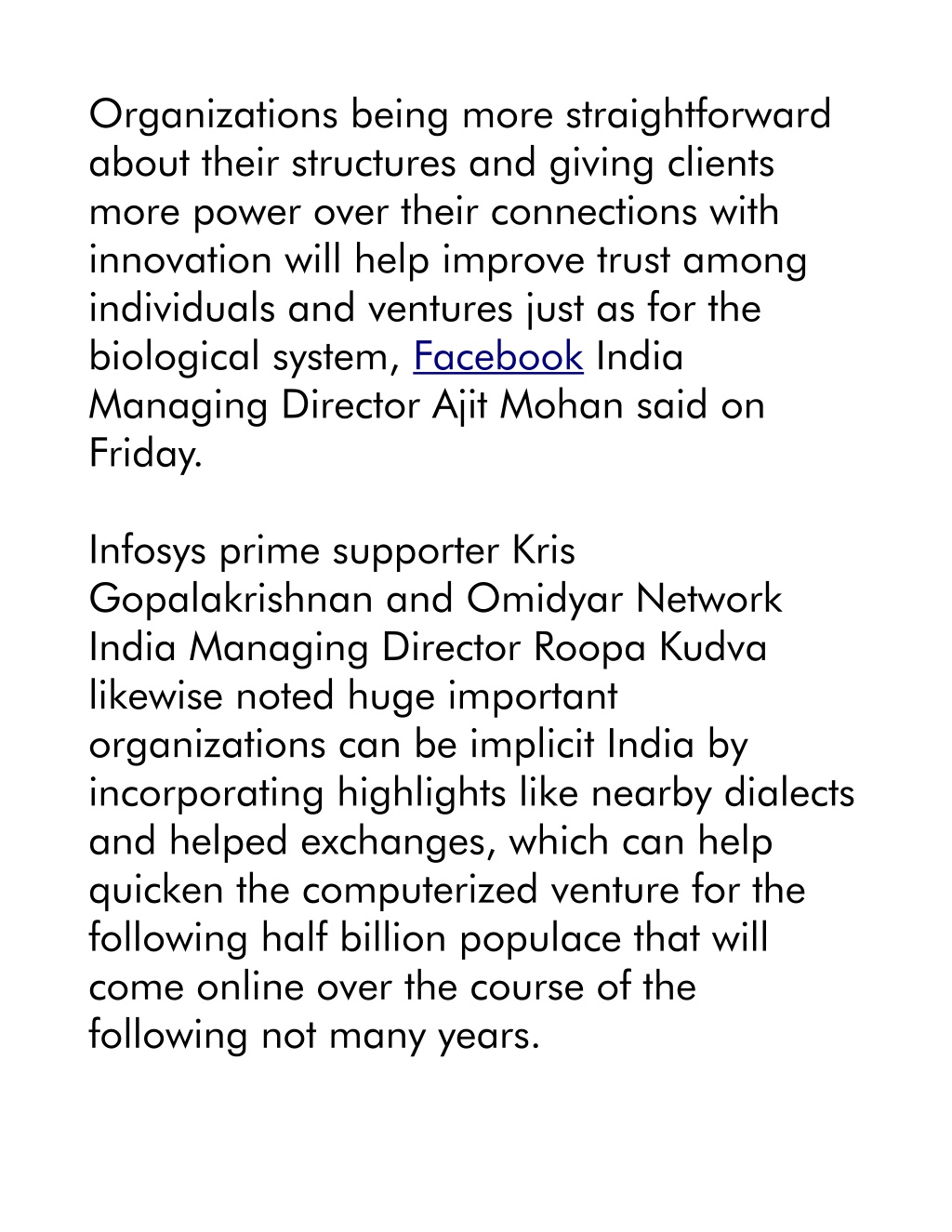 Organizations being more straightforward about their structures and giving clients more power over their connections with innovation will help improve trust among individuals and ventures just as for the biological system, Facebook India Managing Director Ajit Mohan said on Friday.

Infosys prime supporter Kris Gopalakrishnan and Omidyar Network India Managing Director Roopa Kudva likewise noted huge important organizations can be implicit India by incorporating highlights like nearby dialects and helped exchanges, which can help quicken the computerized venture for the following half billion populace that will come online over the course of the following not many years.